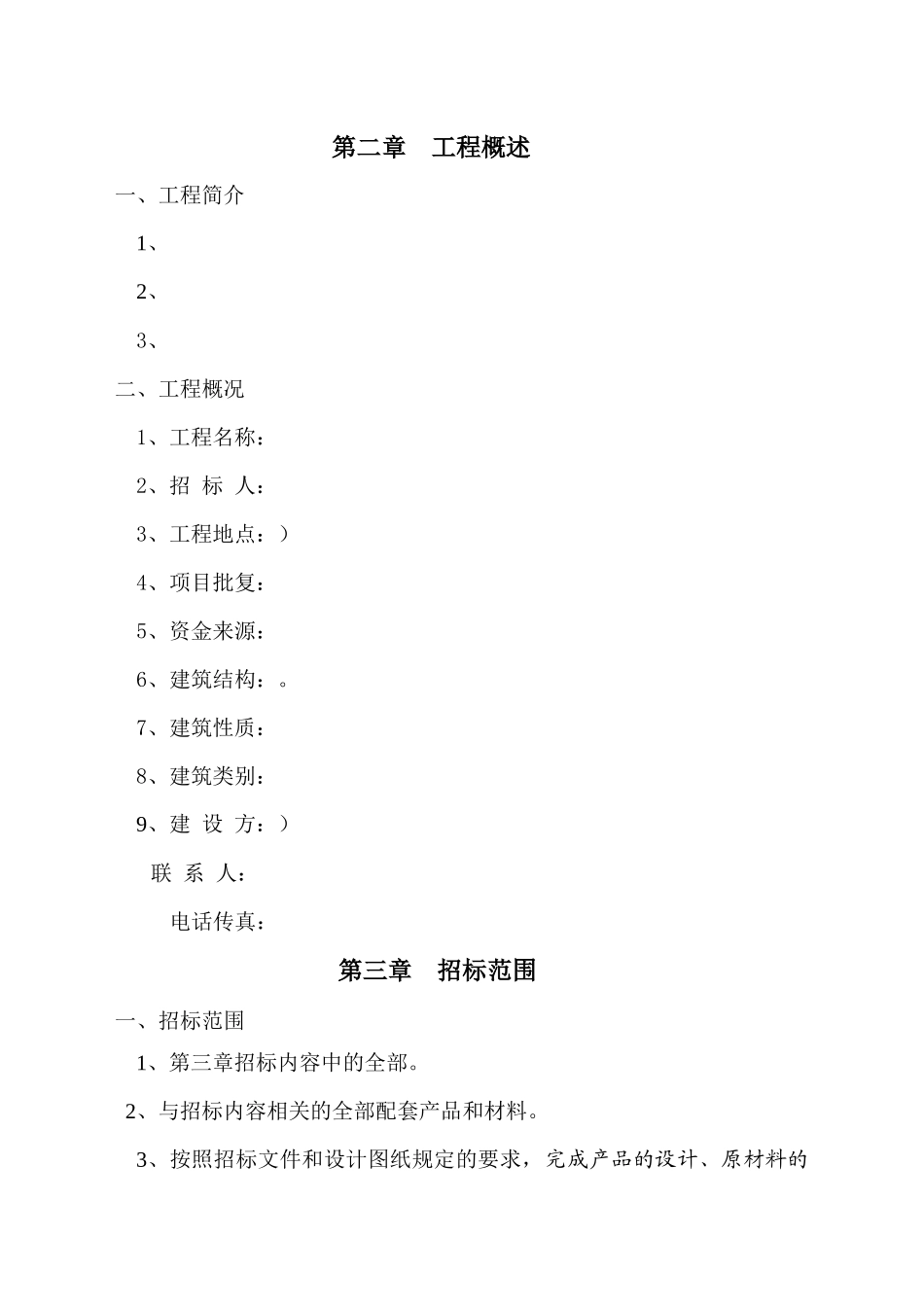 第二章　工程概述

一、工程简介

1、

2、

3、

二、工程概况

1、工程名称：

2、招 标 人：

3、工程地点：）

4、项目批复：

5、资金来源：

6、建筑结构：。

7、建筑性质：

8、建筑类别：

9、建 设 方：）

联 系 人：

电话传真：

第三章　招标范围

一、招标范围

1、第三章招标内容中的全部。

2、与招标内容相关的全部配套产品和材料。

3、按照招标文件和设计图纸规定的要求，完成产品的设计、原材料的